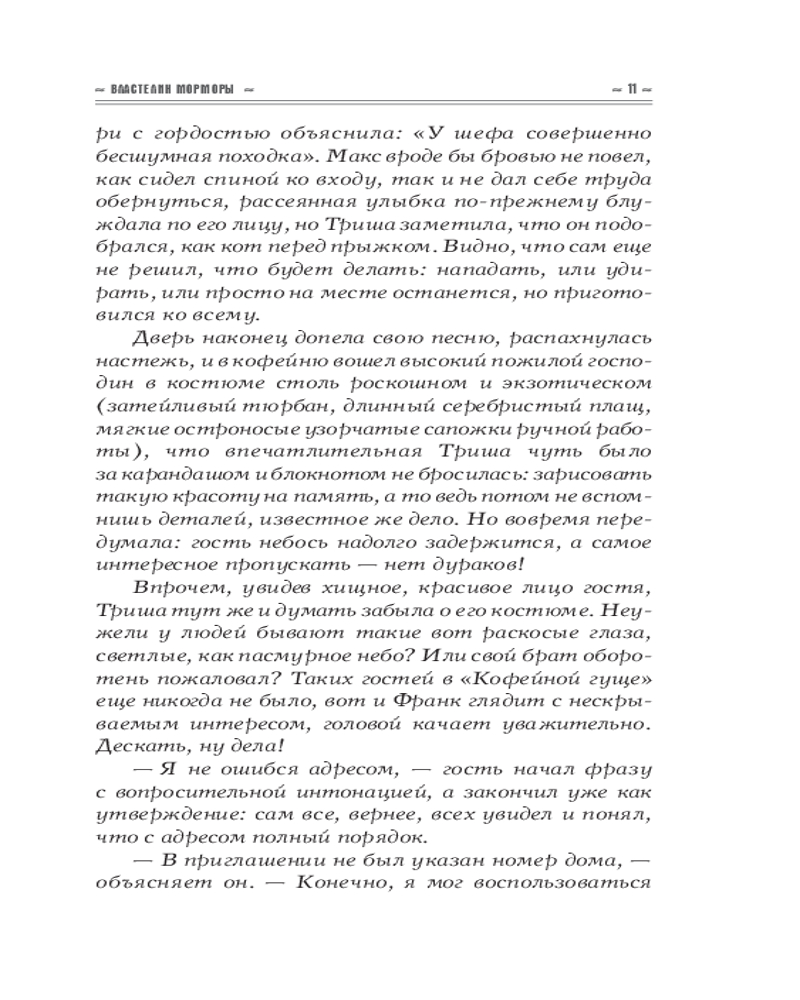 ~ ВЛАСТЕЛИН МОРМОРЫ ~

~ 11 ~

ри с гордостью объяснила: «У шефа совершенно бесшумная походка». Макс вроде бы бровью не повел, как сидел спиной ко входу, так и не дал себе труда обернуться, рассеянная улыбка по-прежнему блуждала по его лицу, но Триша заметила, что он подобрался, как кот перед прыжком. Видно, что сам еще не решил, что будет делать: нападать, или удирать, или просто на месте останется, но приготовился ко всему.

Дверь наконец допела свою песню, распахнулась настежь, и в кофейню вошел высокий пожилой господин в костюме столь роскошном и экзотическом (затейливый тюрбан, длинный серебристый плащ, мягкие остроносые узорчатые сапожки ручной работы), что впечатлительная Триша чуть было за карандашом и блокнотом не бросилась: зарисовать такую красоту на память, а то ведь потом не вспомнишь деталей, известное же дело. Но вовремя передумала: гость небось надолго задержится, а самое интересное пропускать — нет дураков!

Впрочем, увидев хищное, красивое лицо гостя, Триша тут же и думать забыла о его костюме. Неужели у людей бывают такие вот раскосые глаза, светлые, как пасмурное небо? Или свой брат оборотень пожаловал? Таких гостей в «Кофейной гуще» еще никогда не было, вот и Франк глядит с нескрываемым интересом, головой качает уважительно. Дескать, ну дела!

— Я не ошибся адресом, — гость начал фразу с вопросительной интонацией, а закончил уже как утверждение: сам все, вернее, всех увидел и понял, что с адресом полный порядок.

— В приглашении не был указан номер дома, — объясняет он. — Конечно, я мог воспользоваться